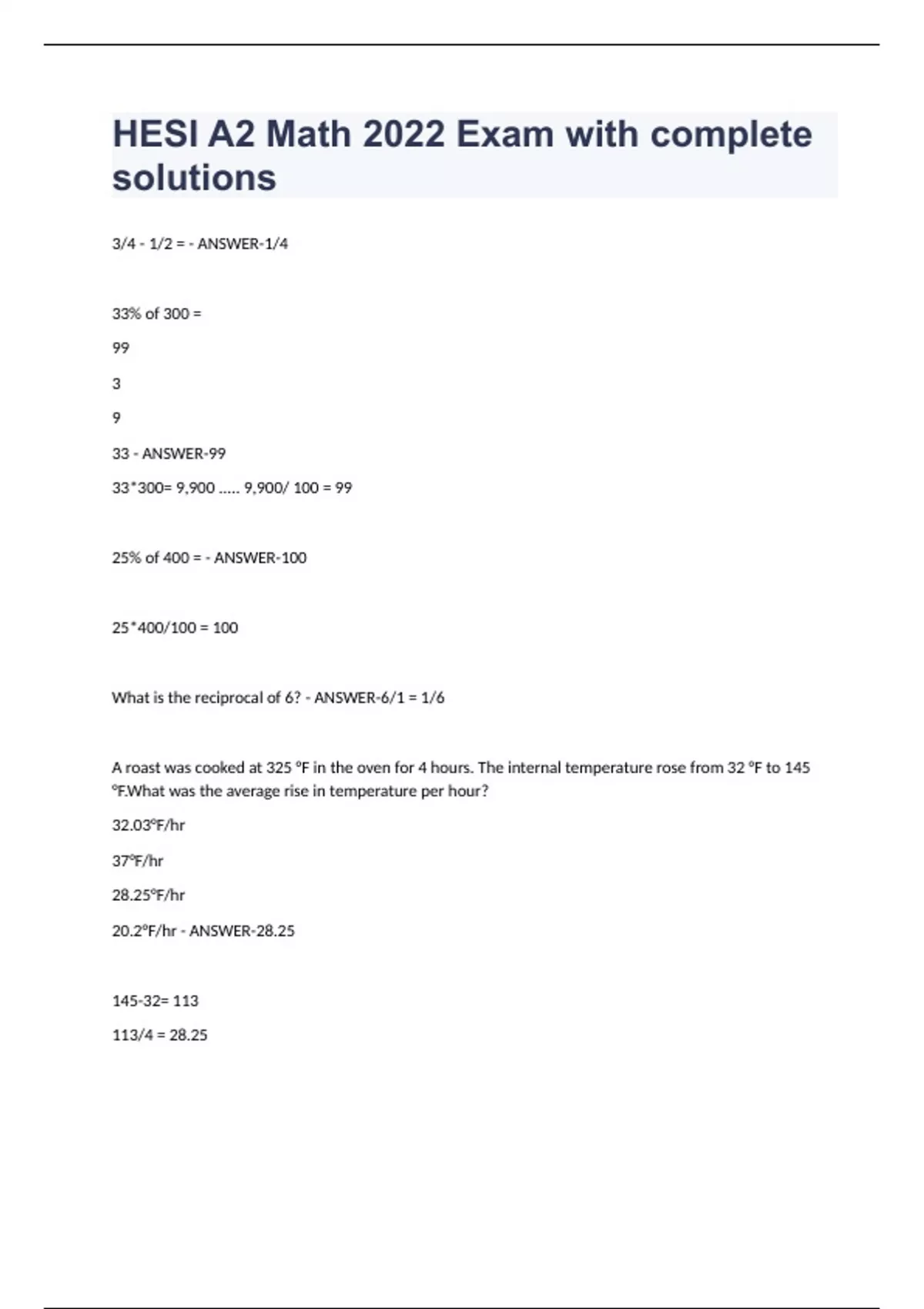 HESI A2 Math 2022 Exam with complete solutions

3/4 - 1/2 = - ANSWER-1/4

33% of 300 =

99

3

9

33 - ANSWER-99

33*300= 9,900 ..... 9,900/ 100 = 99

25% of 400 = - ANSWER-100

25*400/100 = 100

What is the reciprocal of 6? - ANSWER-6/1 = 1/6

A roast was cooked at 325 °F in the oven for 4 hours. The internal temperature rose from 32 °F to 145 °F.What was the average rise in temperature per hour?

32.03°F/hr

37°F/hr

28.25°F/hr

20.2°F/hr - ANSWER-28.25

145-32= 113

113/4 = 28.25